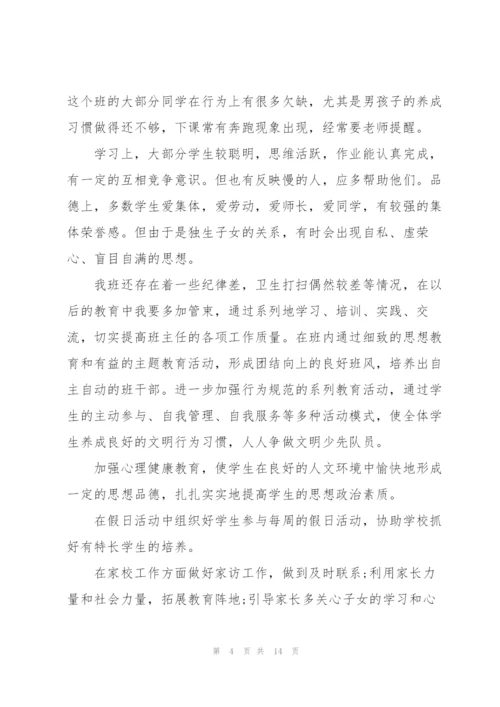 这个班的大部分同学在行为上有很多欠缺，尤其是男孩子的养成习惯做得还不够，下课常有奔跑现象出现，经常要老师提醒。

学习上，大部分学生较聪明，思维活跃，作业能认真完成，有一定的互相竞争意识。但也有反映慢的人，应多帮助他们。品德上，多数学生爱集体，爱劳动，爱师长，爱同学，有较强的集体荣誉感。但由于是独生子女的关系，有时会出现自私、虚荣心、盲目自满的思想。

我班还存在着一些纪律差，卫生打扫偶然较差等情况，在以后的教育中我要多加管束，通过系列地学习、培训、实践、交流，切实提高班主任的各项工作质量。在班内通过细致的思想教育和有益的主题教育活动，形成团结向上的良好班风，培养出自主自动的班干部。进一步加强行为规范的系列教育活动，通过学生的主动参与、自我管理、自我服务等多种活动模式，使全体学生养成良好的文明行为习惯，人人争做文明少先队员。

加强心理健康教育，使学生在良好的人文环境中愉快地形成一定的思想品德，扎扎实实地提高学生的思想政治素质。

在假日活动中组织好学生参与每周的假日活动，协助学校抓好有特长学生的培养。

在家校工作方面做好家访工作，做到及时联系;利用家长力量和社会力量，拓展教育阵地;引导家长多关心子女的学习和心

第 4 页 共 14 页